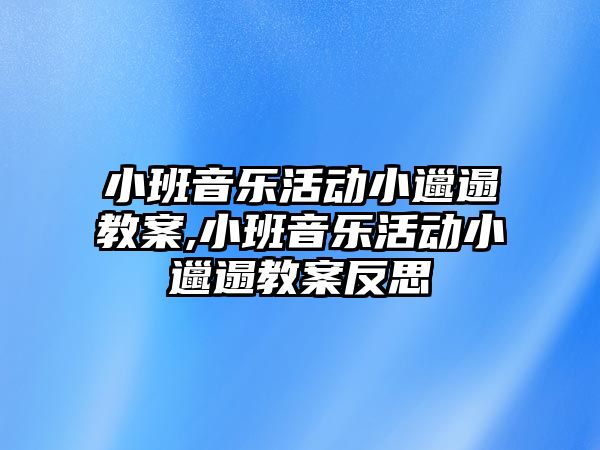 小班音乐活动小邋遢教案,小班音乐活动小邋遢教案反思